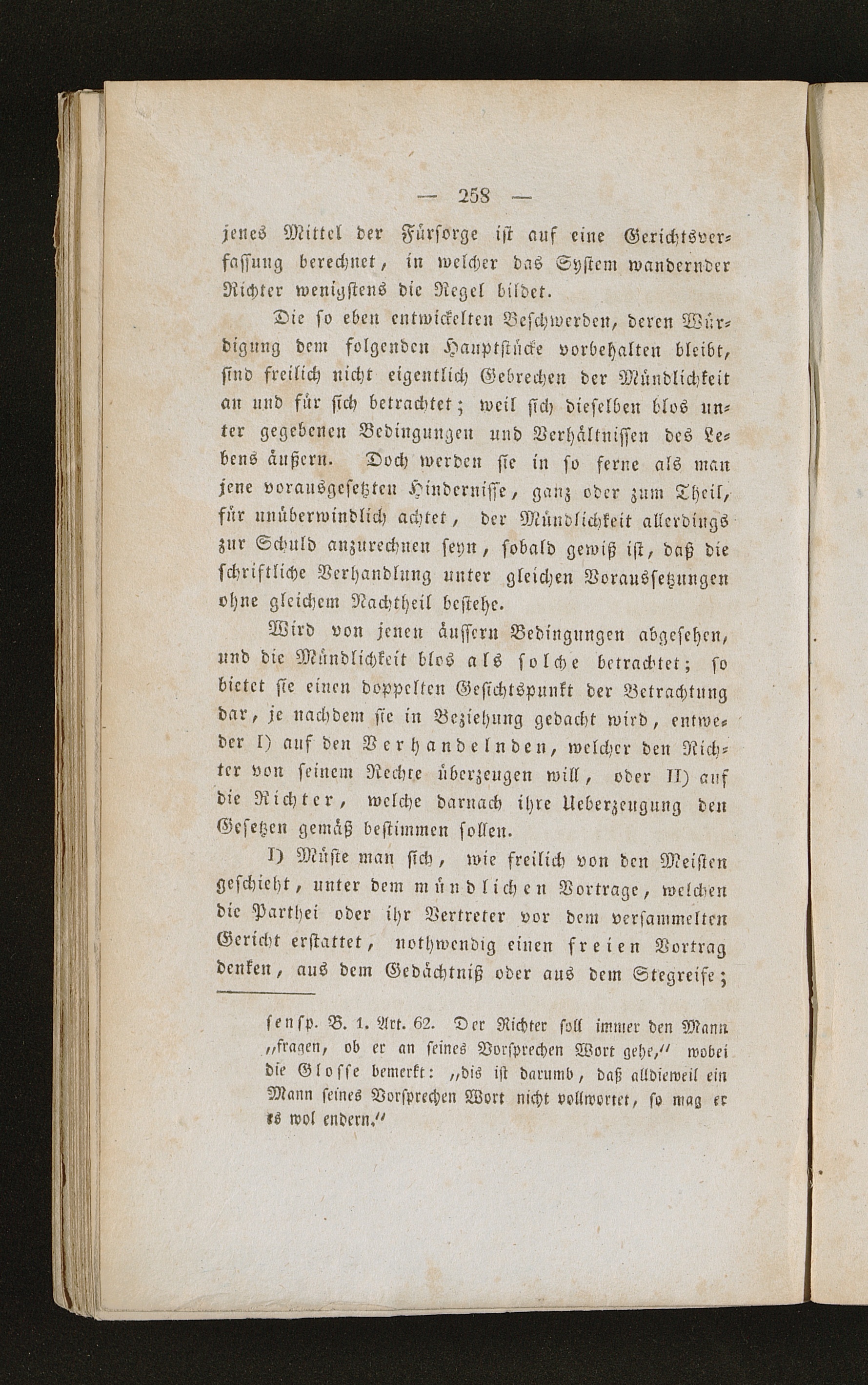 — 258 —

jenes Mittel der Fürsorge ist auf eine Gerichtsverfassung berechnet, in welcher das System wandernder Richter wenigstens die Regel bildet.

Die so eben entwickelten Beschwerden, deren Würdigung dem folgenden Hauptstücke vorbehalten bleibt, sind freilich nicht eigentlich Gebrechen der Mündlichkeit an und für sich betrachtet; weil sich dieselben blos unter gegebenen Bedingungen und Verhältnissen des Lebens äußern. Doch werden sie in so ferne als man jene vorausgesetzten Hindernisse, ganz oder zum Theil, für unüberwindlich achtet, der Mündlichkeit allerdings zur Schuld anzurechnen seyn, sobald gewiß ist, daß die schriftliche Verhandlung unter gleichen Voraussetzungen ohne gleichem Nachtheil bestehe.

Wird von jenen äussern Bedingungen abgesehen, und die Mündlichkeit blos als solche betrachtet; so bietet sie einen doppelten Gesichtspunkt der Betrachtung dar, je nachdem sie in Beziehung gedacht wird, entweder I) auf den Verhandelnden, welcher den Richter von seinem Rechte überzeugen will, oder II) auf die Richter, welche darnach ihre Ueberzeugung den Gesetzen gemäß bestimmen sollen.

I) Müste man sich, wie freilich von den Meisten geschieht, unter dem mündlichen Vortrage, welchen die Parthei oder ihr Vertreter vor dem versammelten Gericht erstattet, nothwendig einen freien Vortrag denken, aus dem Gedächtniß oder aus dem Stegreife;

sensp. B. 1. Art. 62. Der Richter soll immer den Mann „fragen, ob er an seines Vorsprechen Wort gehe," wobei die Glosse bemerkt: „dis ist darumb, daß alldieweil ein Mann seines Vorsprechen Wort nicht vollwortet, so mag er es wol endern."